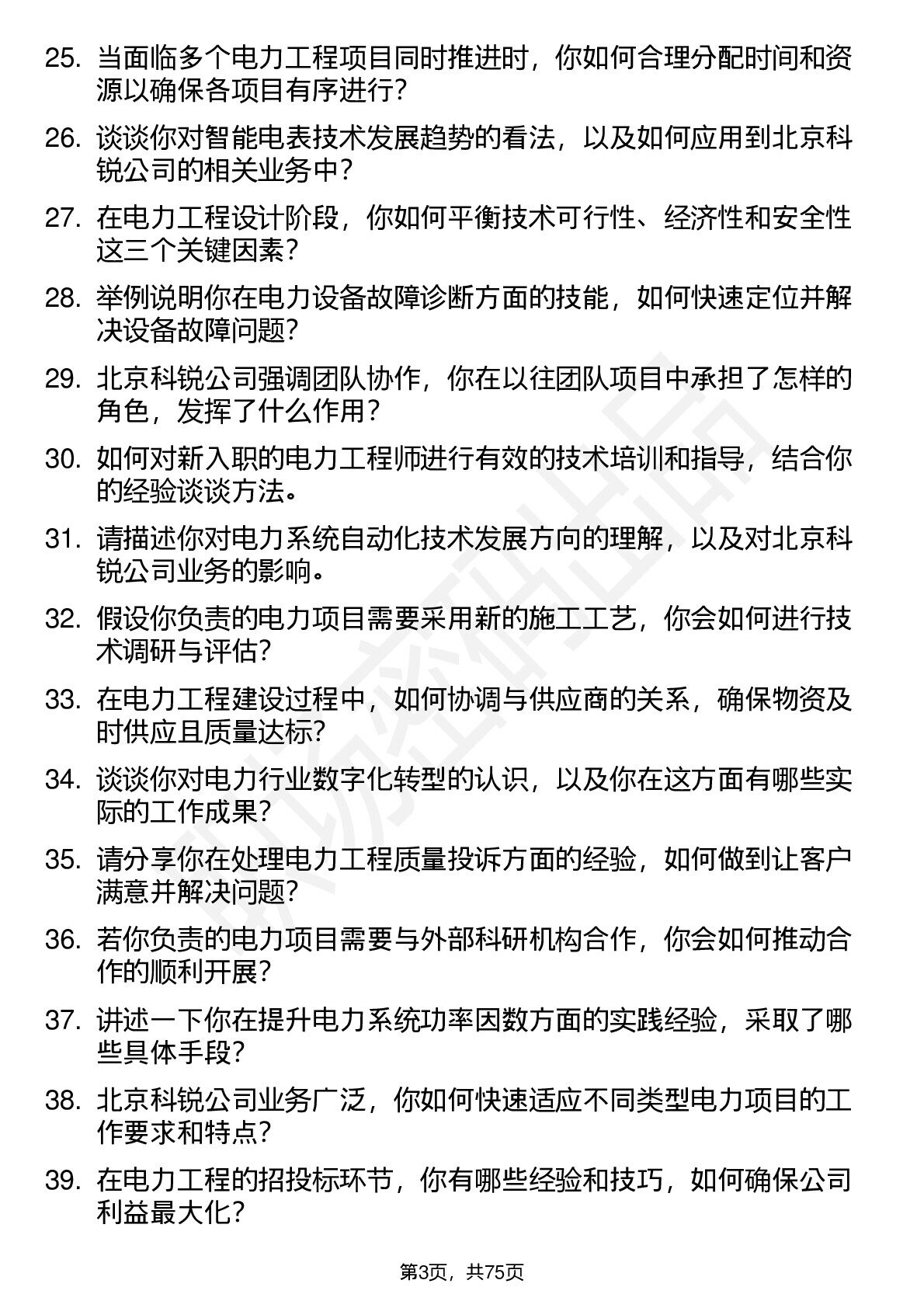 25. 当面临多个电力工程项目同时推进时，你如何合理分配时间和资源以确保各项目有序进行？

26. 谈谈你对智能电表技术发展趋势的看法，以及如何应用到北京科锐公司的相关业务中？

27. 在电力工程设计阶段，你如何平衡技术可行性、经济性和安全性这三个关键因素？

28. 举例说明你在电力设备故障诊断方面的技能，如何快速定位并解决设备故障问题？

29. 北京科锐公司强调团队协作，你在以往团队项目中承担了怎样的角色，发挥了什么作用？

30. 如何对新入职的电力工程师进行有效的技术培训和指导，结合你的经验谈谈方法。

31. 请描述你对电力系统自动化技术发展方向的理解，以及对北京科锐公司业务的影响。

32. 假设你负责的电力项目需要采用新的施工工艺，你会如何进行技术调研与评估？

33. 在电力工程建设过程中，如何协调与供应商的关系，确保物资及时供应且质量达标？

34. 谈谈你对电力行业数字化转型的认识，以及你在这方面有哪些实际的工作成果？

35. 请分享你在处理电力工程质量投诉方面的经验，如何做到让客户满意并解决问题？

36. 若你负责的电力项目需要与外部科研机构合作，你会如何推动合作的顺利开展？

37. 讲述一下你在提升电力系统功率因数方面的实践经验，采取了哪些具体手段？

38. 北京科锐公司业务广泛，你如何快速适应不同类型电力项目的工作要求和特点？

39. 在电力工程的招投标环节，你有哪些经验和技巧，如何确保公司利益最大化？

第3页，共75页